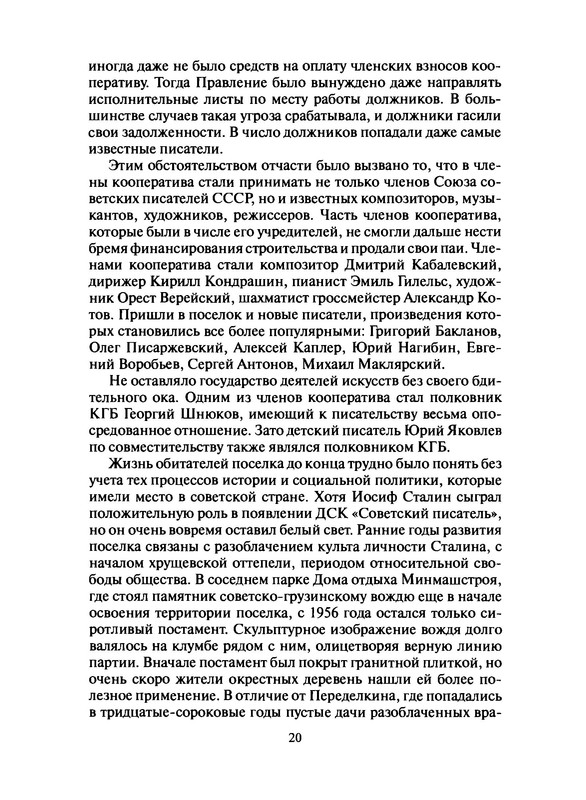 иногда даже не было средств на оплату членских взносов кооперативу. Тогда Правление было вынуждено даже направлять исполнительные листы по месту работы должников. В большинстве случаев такая угроза срабатывала, и должники гасили свои задолженности. В число должников попадали даже самые известные писатели.

Этим обстоятельством отчасти было вызвано то, что в члены кооператива стали принимать не только членов Союза советских писателей СССР, но и известных композиторов, музыкантов, художников, режиссеров. Часть членов кооператива, которые были в числе его учредителей, не смогли дальше нести бремя финансирования строительства и продали свои паи. Членами кооператива стали композитор Дмитрий Кабалевский, дирижер Кирилл Кондрашин, пианист Эмиль Гилельс, художник Орест Верейский, шахматист гроссмейстер Александр Котов. Пришли в поселок и новые писатели, произведения которых становились все более популярными: Григорий Бакланов, Олег Писаржевский, Алексей Каплер, Юрий Нагибин, Евгений Воробьев, Сергей Антонов, Михаил Маклярский.

Не оставляло государство деятелей искусств без своего бдительного ока. Одним из членов кооператива стал полковник КГБ Георгий Шнюков, имеющий к писательству весьма опосредованное отношение. Зато детский писатель Юрий Яковлев по совместительству также являлся полковником КГБ.

Жизнь обитателей поселка до конца трудно было понять без учета тех процессов истории и социальной политики, которые имели место в советской стране. Хотя Иосиф Сталин сыграл положительную роль в появлении ДСК «Советский писатель», но он очень вовремя оставил белый свет. Ранние годы развития поселка связаны с разоблачением культа личности Сталина, с началом хрущевской оттепели, периодом относительной свободы общества. В соседнем парке Дома отдыха Минмашстроя, где стоял памятник советско-грузинскому вождю еще в начале освоения территории поселка, с 1956 года остался только сиротливый постамент. Скульптурное изображение вождя долго валялось на клумбе рядом с ним, олицетворяя верную линию партии. Вначале постамент был покрыт гранитной плиткой, но очень скоро жители окрестных деревень нашли ей более полезное применение. В отличие от Переделкина, где попадались в тридцатые-сороковые годы пустые дачи разоблаченных вра-

20